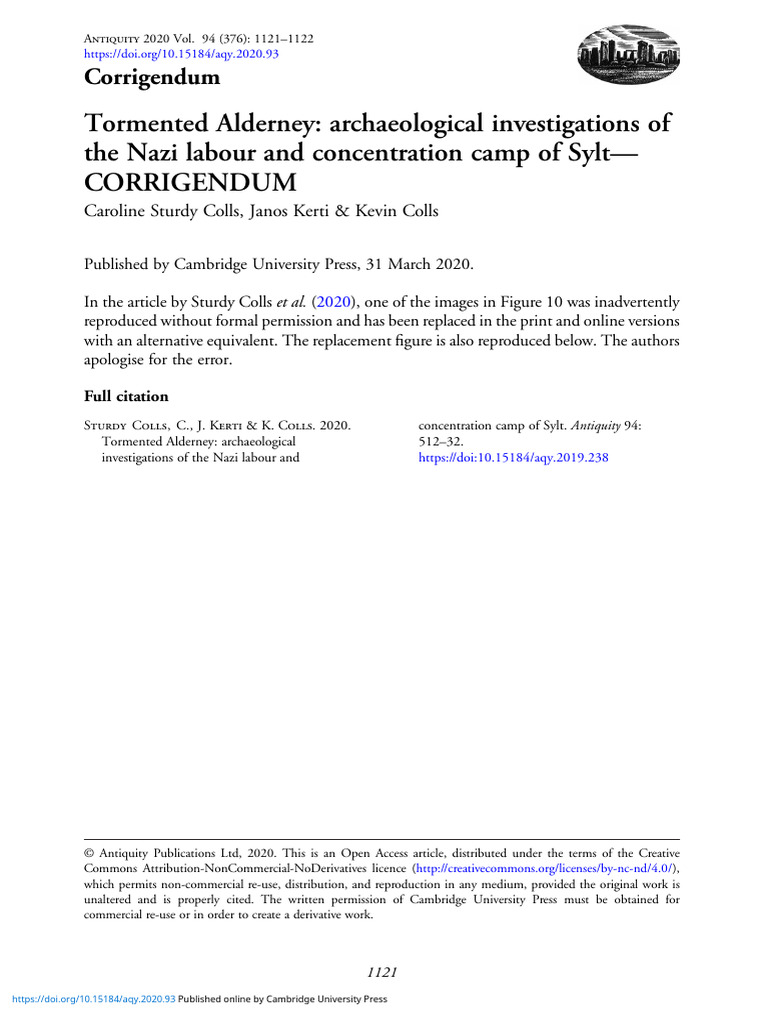 Antiquity 2020 Vol. 94 (376): 1121–1122
https://doi.org/10.15184/aqy.2020.93

Corrigendum

Tormented Alderney: archaeological investigations of the Nazi labour and concentration camp of Sylt—CORRIGENDUM

Caroline Sturdy Colls, Janos Kerti & Kevin Colls

Published by Cambridge University Press, 31 March 2020.

In the article by Sturdy Colls et al. (2020), one of the images in Figure 10 was inadvertently reproduced without formal permission and has been replaced in the print and online versions with an alternative equivalent. The replacement figure is also reproduced below. The authors apologise for the error.

Full citation

Sturdy Colls, C., J. Kerti & K. Colls. 2020. Tormented Alderney: archaeological investigations of the Nazi labour and concentration camp of Sylt. Antiquity 94: 512–32. https://doi:10.15184/aqy.2019.238

© Antiquity Publications Ltd, 2020. This is an Open Access article, distributed under the terms of the Creative Commons Attribution-NonCommercial-NoDerivatives licence (http://creativecommons.org/licenses/by-nc-nd/4.0/), which permits non-commercial re-use, distribution, and reproduction in any medium, provided the original work is unaltered and is properly cited. The written permission of Cambridge University Press must be obtained for commercial re-use or in order to create a derivative work.

1121

https://doi.org/10.15184/aqy.2020.93 Published online by Cambridge University Press